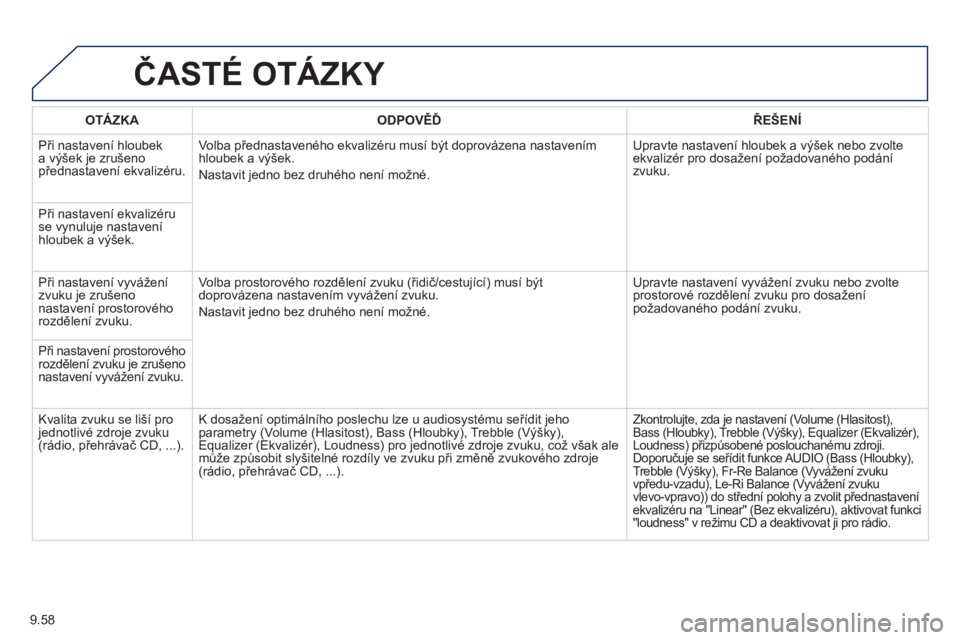 ČASTÉ OTÁZKY

| OTÁZKA | ODPOVĚĎ | ŘEŠENÍ |
|---|---|---|
| Při nastavení hloubek a výšek je zrušeno přednastavení ekvalizéru. | Volba přednastaveného ekvalizéru musí být doprovázena nastavením hloubek a výšek. Nastavit jedno bez druhého není možné. | Upravte nastavení hloubek a výšek nebo zvolte ekvalizér pro dosažení požadovaného podání zvuku. |
| Při nastavení ekvalizéru se vynuluje nastavení hloubek a výšek. | | |
| Při nastavení vyvážení zvuku je zrušeno nastavení prostorového rozdělení zvuku. | Volba prostorového rozdělení zvuku (řidič/cestující) musí být doprovázena nastavením vyvážení zvuku. Nastavit jedno bez druhého není možné. | Upravte nastavení vyvážení zvuku nebo zvolte prostorové rozdělení zvuku pro dosažení požadovaného podání zvuku. |
| Při nastavení prostorového rozdělení zvuku je zrušeno nastavení vyvážení zvuku. | | |
| Kvalita zvuku se liší pro jednotlivé zdroje zvuku (rádio, přehrávač CD, ...). | K dosažení optimálního poslechu lze u audiosystému seřídit jeho parametry (Volume (Hlasitost), Bass (Hloubky), Trebble (Výšky), Equalizer (Ekvalizér), Loudness) pro jednotlivé zdroje zvuku, což však ale může způsobit slyšitelné rozdíly ve zvuku při změně zvukového zdroje (rádio, přehrávač CD, ...). | Zkontrolujte, zda je nastavení (Volume (Hlasitost), Bass (Hloubky), Trebble (Výšky), Equalizer (Ekvalizér), Loudness) přizpůsobené poslouchanému zdroji. Doporučuje se seřídit funkce AUDIO (Bass (Hloubky), Trebble (Výšky), Fr-Re Balance (Vyvážení zvuku vpředu-vzadu), Le-Ri Balance (Vyvážení zvuku vlevo-vpravo)) do střední polohy a zvolit přednastavení ekvalizéru na "Linear" (Bez ekvalizéru), aktivovat funkci "loudness" v režimu CD a deaktivovat ji pro rádio. |

9.58

carmanualsonline.info